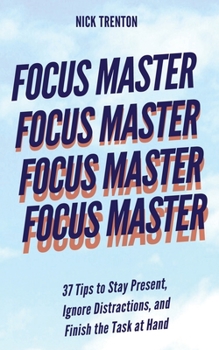 NICK TRENTON

FOCUS MASTER
FOCUS MASTER
FOCUS MASTER
FOCUS MASTER

37 Tips to Stay Present, Ignore Distractions, and Finish the Task at Hand